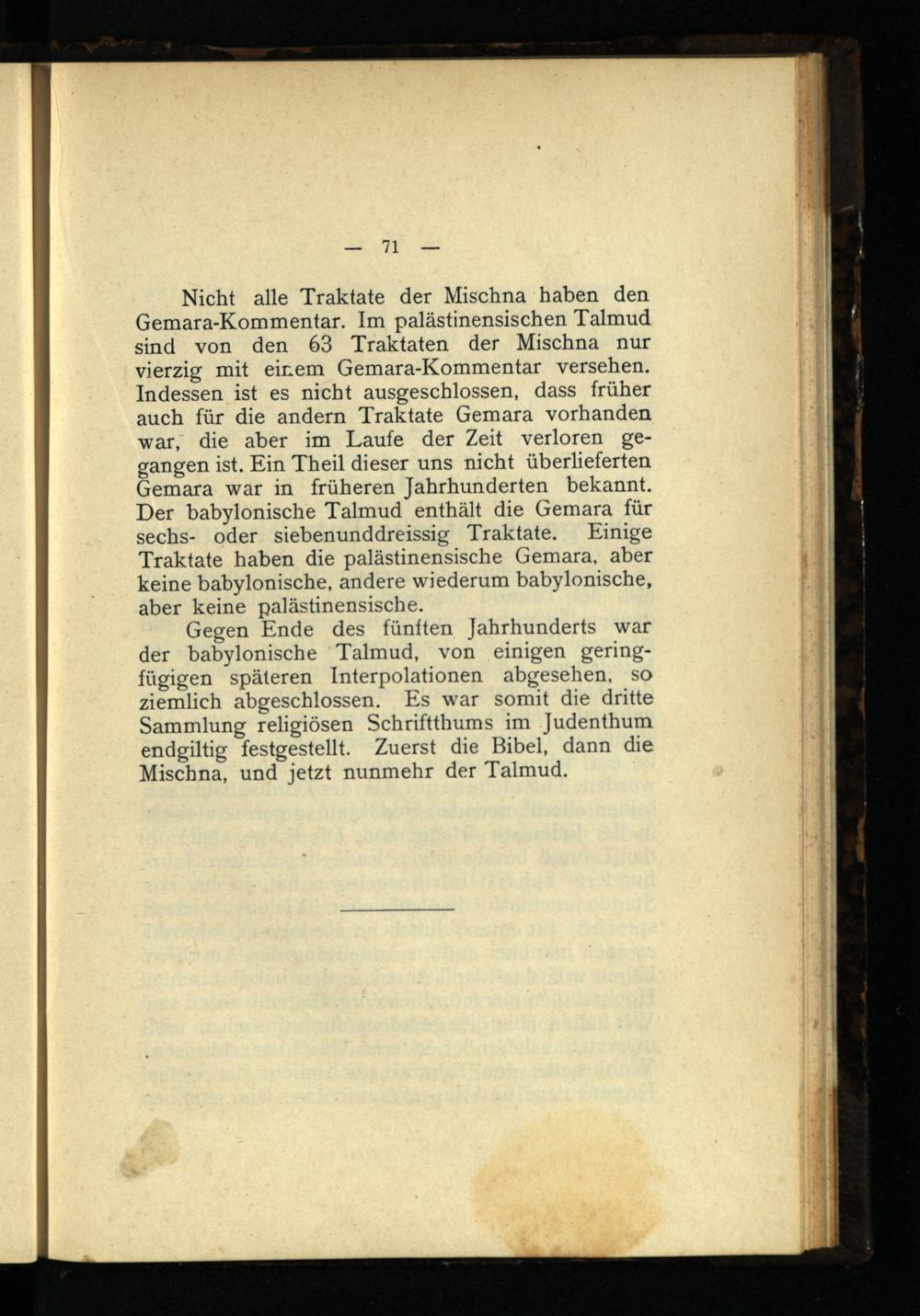 — 71 —

Nicht alle Traktate der Mischna haben den Gemara-Kommentar. Im palästinensischen Talmud sind von den 63 Traktaten der Mischna nur vierzig mit einem Gemara-Kommentar versehen. Indessen ist es nicht ausgeschlossen, dass früher auch für die andern Traktate Gemara vorhanden war, die aber im Laufe der Zeit verloren gegangen ist. Ein Theil dieser uns nicht überlieferten Gemara war in früheren Jahrhunderten bekannt. Der babylonische Talmud enthält die Gemara für sechs- oder siebenunddreissig Traktate. Einige Traktate haben die palästinensische Gemara, aber keine babylonische, andere wiederum babylonische, aber keine palästinensische.

Gegen Ende des fünften Jahrhunderts war der babylonische Talmud, von einigen geringfügigen späteren Interpolationen abgesehen, so ziemlich abgeschlossen. Es war somit die dritte Sammlung religiösen Schriftthums im Judenthum endgiltig festgestellt. Zuerst die Bibel, dann die Mischna, und jetzt nunmehr der Talmud.